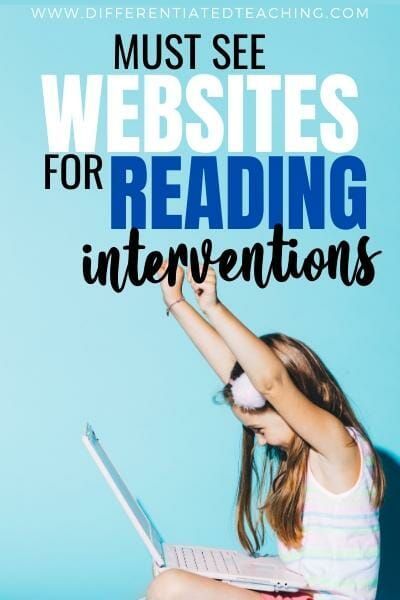 WWW.DIFFERENTIATEDTEACHING.COM

MUST SEE
WEBSITES
FOR READING
interventions